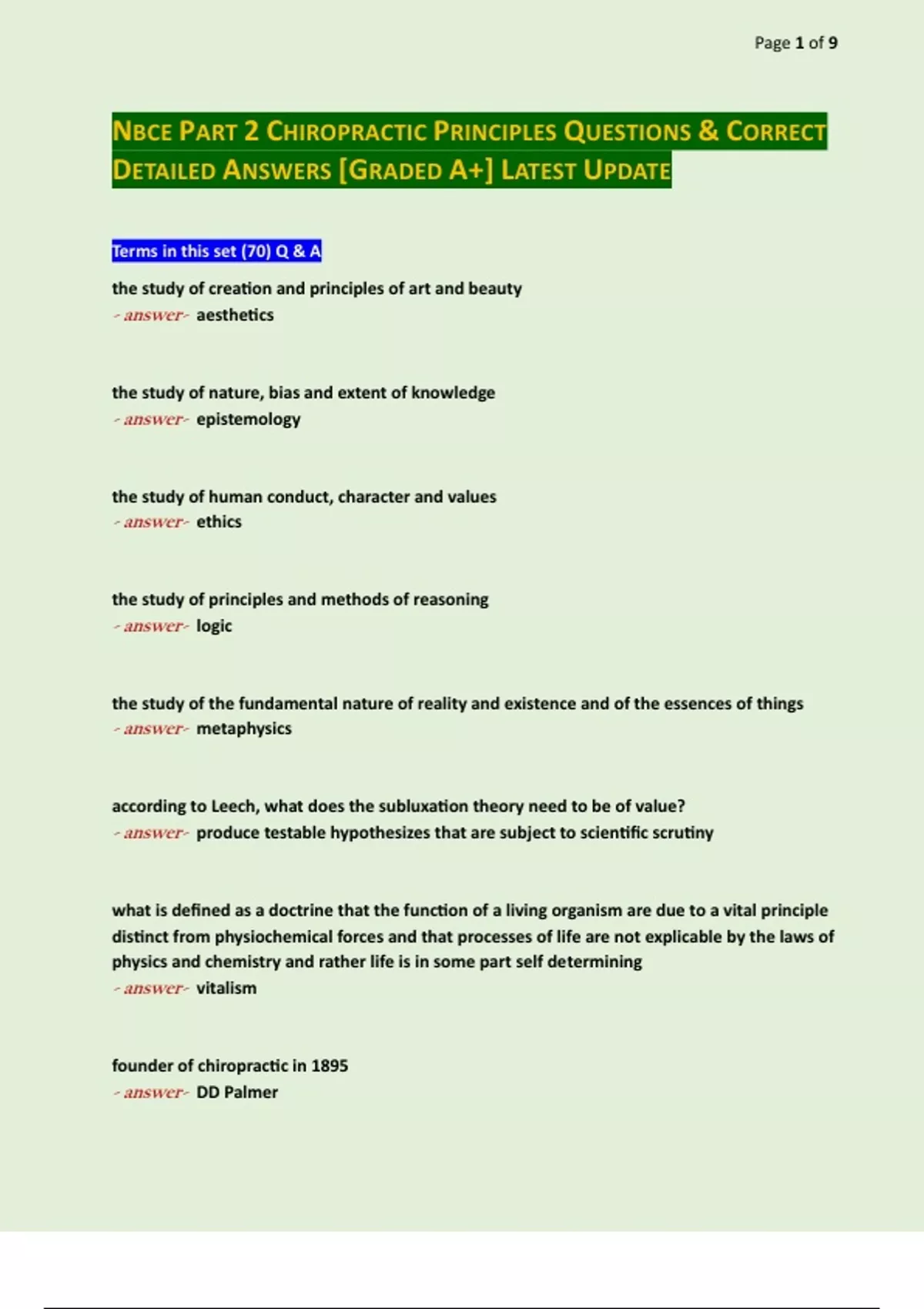 Page 1 of 9

NBCE PART 2 CHIROPRACTIC PRINCIPLES QUESTIONS & CORRECT DETAILED ANSWERS [GRADED A+] LATEST UPDATE

Terms in this set (70) Q & A

the study of creation and principles of art and beauty
- answer- aesthetics

the study of nature, bias and extent of knowledge
- answer- epistemology

the study of human conduct, character and values
- answer- ethics

the study of principles and methods of reasoning
- answer- logic

the study of the fundamental nature of reality and existence and of the essences of things
- answer- metaphysics

according to Leech, what does the subluxation theory need to be of value?
- answer- produce testable hypothesizes that are subject to scientific scrutiny

what is defined as a doctrine that the function of a living organism are due to a vital principle distinct from physiochemical forces and that processes of life are not explicable by the laws of physics and chemistry and rather life is in some part self determining
- answer- vitalism

founder of chiropractic in 1895
- answer- DD Palmer